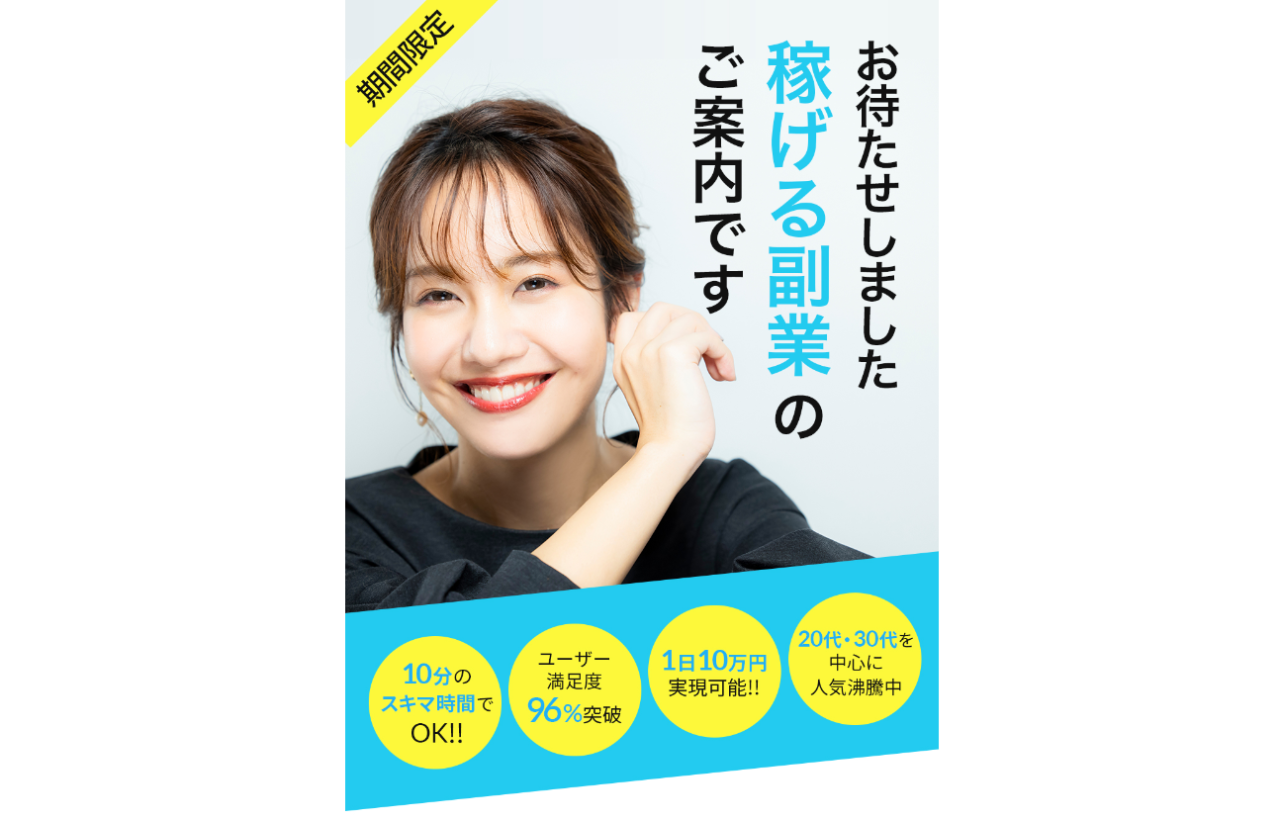 期間限定

お待たせしました
稼げる副業の
ご案内です

10分の
スキマ時間で
OK!!

ユーザー
満足度
96%突破

1日10万円
実現可能!!

20代・30代を
中心に
人気沸騰中